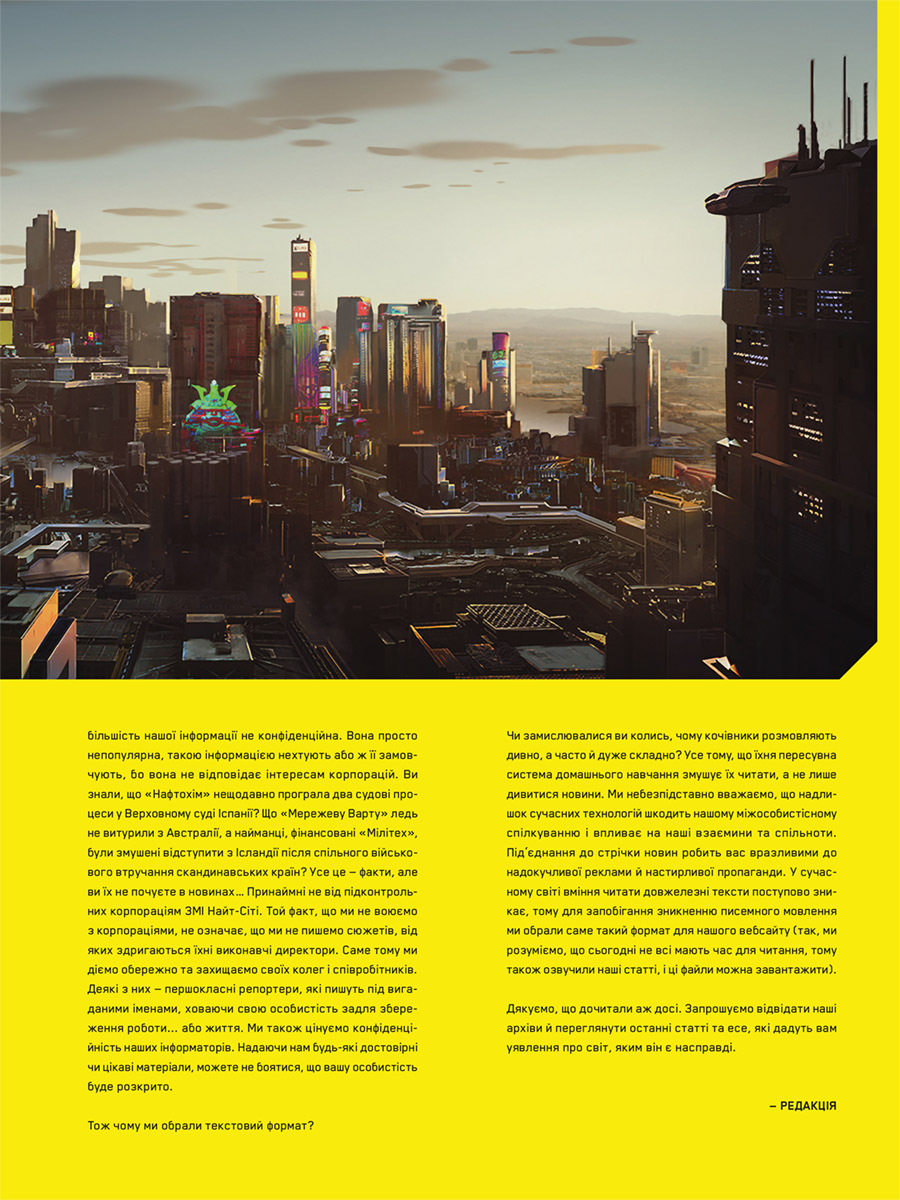 більшість нашої інформації не конфіденційна. Вона просто непопулярна, такою інформацією нехтують або ж її замовчують, бо вона не відповідає інтересам корпорацій. Ви знали, що «Нафтохім» нещодавно програла два судові процеси у Верховному суді Іспанії? Що «Мережеву Варту» ледь не витурили з Австралії, а найманці, фінансовані «Мілітех», були змушені відступити з Ісландії після спільного військового втручання скандинавських країн? Усе це – факти, але ви їх не почуєте в новинах… Принаймні не від підконтрольних корпораціям ЗМІ Найт-Сіті. Той факт, що ми не воюємо з корпораціями, не означає, що ми не пишемо сюжетів, від яких здригаються їхні виконавчі директори. Саме тому ми діємо обережно та захищаємо своїх колег і співробітників. Деякі з них – першокласні репортери, які пишуть під вигаданими іменами, ховаючи свою особистість задля збереження роботи… або життя. Ми також цінуємо конфіденційність наших інформаторів. Надаючи нам будь-які достовірні чи цікаві матеріали, можете не боятися, що вашу особистість буде розкрито.

Тож чому ми обрали текстовий формат?

Чи замислювалися ви колись, чому кочівники розмовляють дивно, а часто й дуже складно? Усе тому, що їхня пересувна система домашнього навчання змушує їх читати, а не лише дивитися новини. Ми небезпідставно вважаємо, що надлишок сучасних технологій шкодить нашому міжособистісному спілкуванню і впливає на наші взаємини та спільноти. Під'єднання до стрічки новин робить вас вразливими до надокучливої реклами й настирливої пропаганди. У сучасному світі вміння читати довжелезні тексти поступово зникає, тому для запобігання зникненню писемного мовлення ми обрали саме такий формат для нашого вебсайту (так, ми розуміємо, що сьогодні не всі мають час для читання, тому також озвучили наші статті, і ці файли можна завантажити).

Дякуємо, що дочитали аж досі. Запрошуємо відвідати наші архіви й переглянути останні статті та есе, які дадуть вам уявлення про світ, яким він є насправді.

– РЕДАКЦІЯ